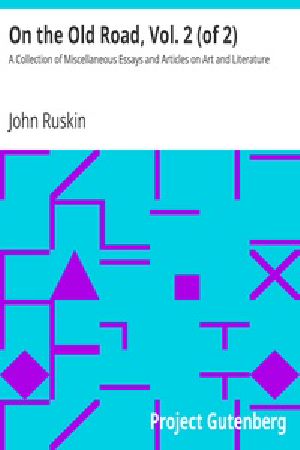 On the Old Road, Vol. 2 (of 2)

A Collection of Miscellaneous Essays and Articles on Art and Literature

John Ruskin

Project Gutenberg